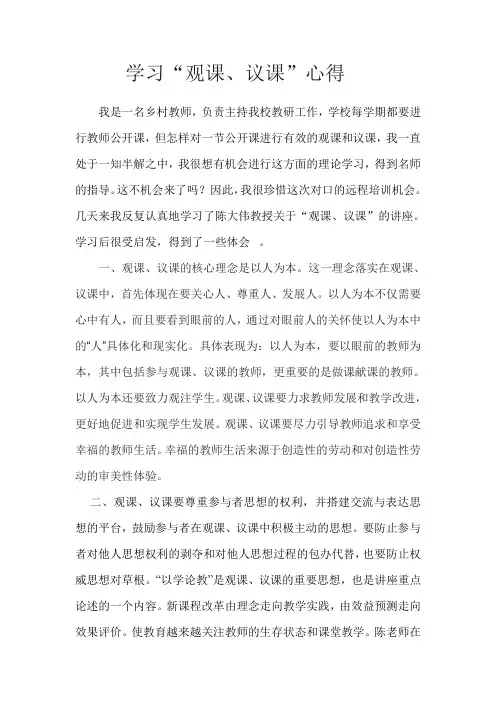 学习“观课、议课”心得

我是一名乡村教师，负责主持我校教研工作，学校每学期都要进行教师公开课，但怎样对一节公开课进行有效的观课和议课，我一直处于一知半解之中，我很想有机会进行这方面的理论学习，得到名师的指导。这不机会来了吗？因此，我很珍惜这次对口的远程培训机会。几天来我反复认真地学习了陈大伟教授关于“观课、议课”的讲座。学习后很受启发，得到了一些体会 。

一、观课、议课的核心理念是以人为本。这一理念落实在观课、议课中，首先体现在要关心人、尊重人、发展人。以人为本不仅需要心中有人，而且要看到眼前的人，通过对眼前人的关怀使以人为本中的“人”具体化和现实化。具体表现为：以人为本，要以眼前的教师为本，其中包括参与观课、议课的教师，更重要的是做课献课的教师。以人为本还要致力观注学生。观课、议课要力求教师发展和教学改进，更好地促进和实现学生发展。观课、议课要尽力引导教师追求和享受幸福的教师生活。幸福的教师生活来源于创造性的劳动和对创造性劳动的审美性体验。

二、观课、议课要尊重参与者思想的权利，并搭建交流与表达思想的平台，鼓励参与者在观课、议课中积极主动的思想。要防止参与者对他人思想权利的剥夺和对他人思想过程的包办代替，也要防止权威思想对草根。“以学论教”是观课、议课的重要思想，也是讲座重点论述的一个内容。新课程改革由理念走向教学实践，由效益预测走向效果评价。使教育越来越关注教师的生存状态和课堂教学。陈老师在